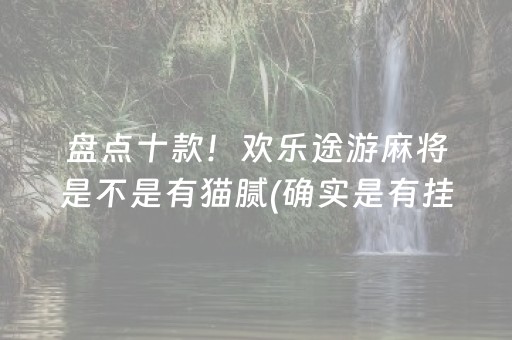 盘点十款！欢乐途游麻将是不是有猫腻(确实是有挂